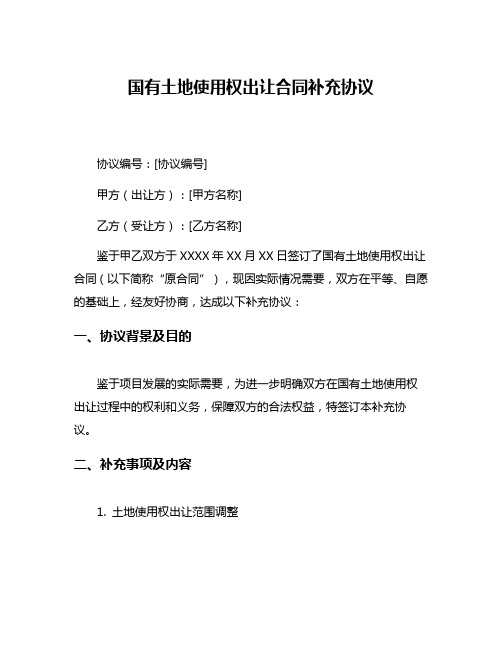 国有土地使用权出让合同补充协议

协议编号：[协议编号]

甲方（出让方）：[甲方名称]

乙方（受让方）：[乙方名称]

鉴于甲乙双方于 XXXX 年 XX 月 XX 日签订了国有土地使用权出让合同（以下简称“原合同”），现因实际情况需要，双方在平等、自愿的基础上，经友好协商，达成以下补充协议：

一、协议背景及目的

鉴于项目发展的实际需要，为进一步明确双方在国有土地使用权出让过程中的权利和义务，保障双方的合法权益，特签订本补充协议。

二、补充事项及内容

1. 土地使用权出让范围调整